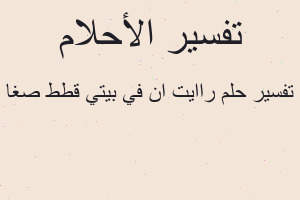 تفسير الأحلام

تفسير حلم رايت ان في بيتي قطط صغا